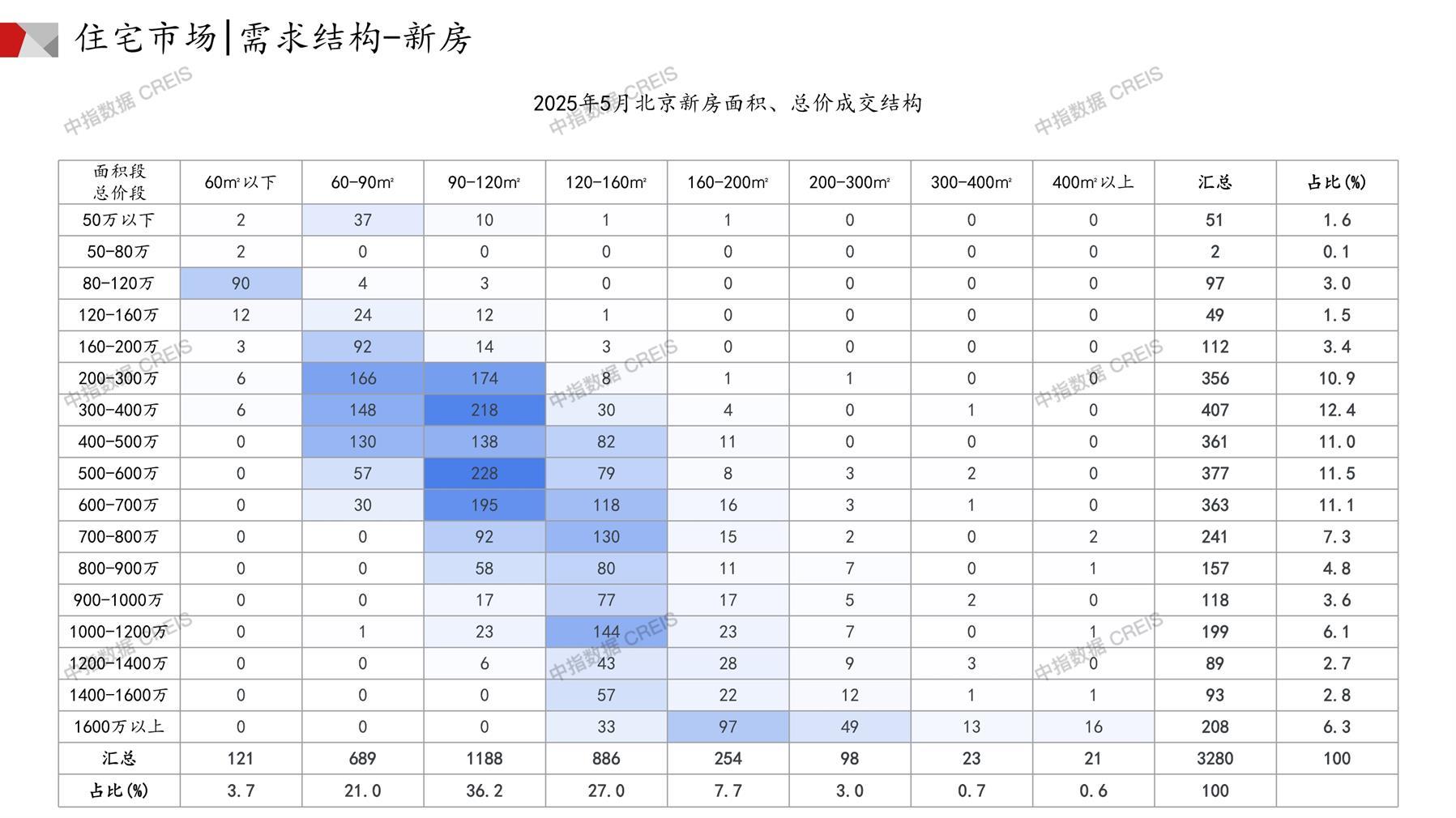 住宅市场|需求结构-新房

中指数据 CREIS

2025年5月北京新房面积、总价成交结构

| 面积段 总价段 | 60m²以下 | 60-90m² | 90-120m² | 120-160m² | 160-200m² | 200-300m² | 300-400m² | 400m²以上 | 汇总 | 占比(%) |
|---|---|---|---|---|---|---|---|---|---|---|
| 50万以下 | 2 | 37 | 10 | 1 | 1 | 0 | 0 | 0 | 51 | 1.6 |
| 50-80万 | 2 | 0 | 0 | 0 | 0 | 0 | 0 | 0 | 2 | 0.1 |
| 80-120万 | 90 | 4 | 3 | 0 | 0 | 0 | 0 | 0 | 97 | 3.0 |
| 120-160万 | 12 | 24 | 12 | 1 | 0 | 0 | 0 | 0 | 49 | 1.5 |
| 160-200万 | 3 | 92 | 14 | 3 | 0 | 0 | 0 | 0 | 112 | 3.4 |
| 200-300万 | 6 | 166 | 174 | 8 | 1 | 1 | 0 | 0 | 356 | 10.9 |
| 300-400万 | 6 | 148 | 218 | 30 | 4 | 0 | 1 | 0 | 407 | 12.4 |
| 400-500万 | 0 | 130 | 138 | 82 | 11 | 0 | 0 | 0 | 361 | 11.0 |
| 500-600万 | 0 | 57 | 228 | 79 | 8 | 3 | 2 | 0 | 377 | 11.5 |
| 600-700万 | 0 | 30 | 195 | 118 | 16 | 3 | 1 | 0 | 363 | 11.1 |
| 700-800万 | 0 | 0 | 92 | 130 | 15 | 2 | 0 | 2 | 241 | 7.3 |
| 800-900万 | 0 | 0 | 58 | 80 | 11 | 7 | 0 | 1 | 157 | 4.8 |
| 900-1000万 | 0 | 0 | 17 | 77 | 17 | 5 | 2 | 0 | 118 | 3.6 |
| 1000-1200万 | 0 | 1 | 23 | 144 | 23 | 7 | 0 | 1 | 199 | 6.1 |
| 1200-1400万 | 0 | 0 | 6 | 43 | 28 | 9 | 3 | 0 | 89 | 2.7 |
| 1400-1600万 | 0 | 0 | 0 | 57 | 22 | 12 | 1 | 1 | 93 | 2.8 |
| 1600万以上 | 0 | 0 | 0 | 33 | 97 | 49 | 13 | 16 | 208 | 6.3 |
| 汇总 | 121 | 689 | 1188 | 886 | 254 | 98 | 23 | 21 | 3280 | 100 |
| 占比(%) | 3.7 | 21.0 | 36.2 | 27.0 | 7.7 | 3.0 | 0.7 | 0.6 | 100 | |